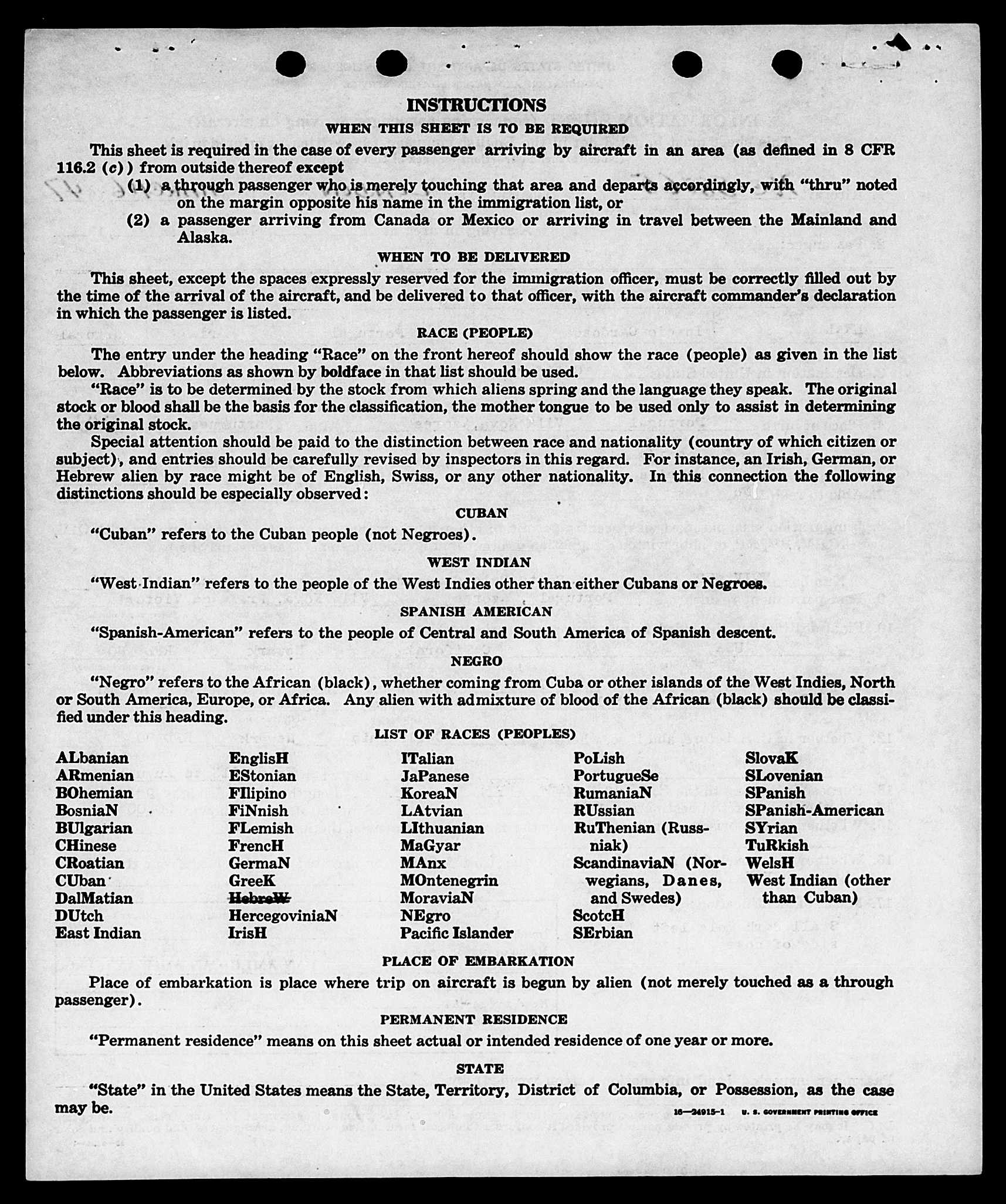 INSTRUCTIONS

WHEN THIS SHEET IS TO BE REQUIRED

This sheet is required in the case of every passenger arriving by aircraft in an area (as defined in 8 CFR 116.2 (c)) from outside thereof except

(1) a through passenger who is merely touching that area and departs accordingly, with "thru" noted on the margin opposite his name in the immigration list, or

(2) a passenger arriving from Canada or Mexico or arriving in travel between the Mainland and Alaska.

WHEN TO BE DELIVERED

This sheet, except the spaces expressly reserved for the immigration officer, must be correctly filled out by the time of the arrival of the aircraft, and be delivered to that officer, with the aircraft commander's declaration in which the passenger is listed.

RACE (PEOPLE)

The entry under the heading "Race" on the front hereof should show the race (people) as given in the list below. Abbreviations as shown by boldface in that list should be used.

"Race" is to be determined by the stock from which aliens spring and the language they speak. The original stock or blood shall be the basis for the classification, the mother tongue to be used only to assist in determining the original stock.

Special attention should be paid to the distinction between race and nationality (country of which citizen or subject), and entries should be carefully revised by inspectors in this regard. For instance, an Irish, German, or Hebrew alien by race might be of English, Swiss, or any other nationality. In this connection the following distinctions should be especially observed:

CUBAN

"Cuban" refers to the Cuban people (not Negroes).

WEST INDIAN

"West Indian" refers to the people of the West Indies other than either Cubans or Negroes.

SPANISH AMERICAN

"Spanish-American" refers to the people of Central and South America of Spanish descent.

NEGRO

"Negro" refers to the African (black), whether coming from Cuba or other islands of the West Indies, North or South America, Europe, or Africa. Any alien with admixture of blood of the African (black) should be classified under this heading.

LIST OF RACES (PEOPLES)

ALbanian
ARmenian
BOhemian
BosniaN
BUlgarian
CHinese
CRoatian
CUban
DalMatian
DUtch
East Indian

EnglisH
EStonian
FIlipino
FiNnish
FLemish
FrencH
GermaN
GreeK
HebreW
HercegoviniaN
IrisH

ITalian
JaPanese
KoreaN
LAtvian
LIthuanian
MaGyar
MAnx
MOntenegrin
MoraviaN
NEgro
Pacific Islander

PoLish
PortugueSe
RumaniaN
RUssian
RuThenian (Russniak)
ScandinaviaN (Norwegians, Danes, and Swedes)
ScotcH
SErbian

SlovaK
SLovenian
SPanish
SPanish-American
SYrian
TuRkish
WelsH
West Indian (other than Cuban)

PLACE OF EMBARKATION

Place of embarkation is place where trip on aircraft is begun by alien (not merely touched as a through passenger).

PERMANENT RESIDENCE

"Permanent residence" means on this sheet actual or intended residence of one year or more.

STATE

"State" in the United States means the State, Territory, District of Columbia, or Possession, as the case may be.

16—24915-1 U. S. GOVERNMENT PRINTING OFFICE